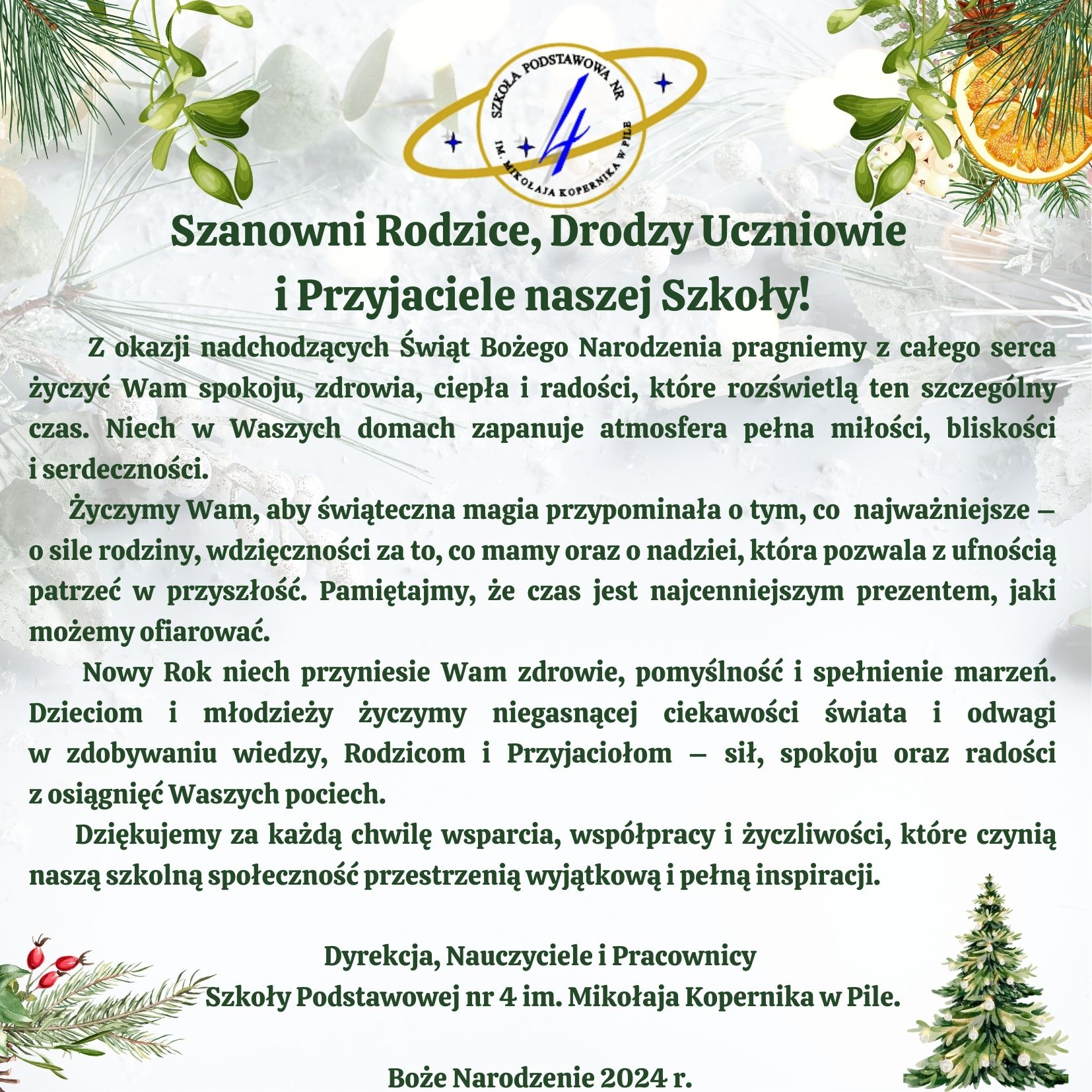 SZKOŁA PODSTAWOWA NR 4 IM. MIKOŁAJA KOPERNIKA W PILE

Szanowni Rodzice, Drodzy Uczniowie i Przyjaciele naszej Szkoły!

Z okazji nadchodzących Świąt Bożego Narodzenia pragniemy z całego serca życzyć Wam spokoju, zdrowia, ciepła i radości, które rozświetlą ten szczególny czas. Niech w Waszych domach zapanuje atmosfera pełna miłości, bliskości i serdeczności.

Życzymy Wam, aby świąteczna magia przypominała o tym, co najważniejsze – o sile rodziny, wdzięczności za to, co mamy oraz o nadziei, która pozwala z ufnością patrzeć w przyszłość. Pamiętajmy, że czas jest najcenniejszym prezentem, jaki możemy ofiarować.

Nowy Rok niech przyniesie Wam zdrowie, pomyślność i spełnienie marzeń. Dzieciom i młodzieży życzymy niegasnącej ciekawości świata i odwagi w zdobywaniu wiedzy, Rodzicom i Przyjaciołom – sił, spokoju oraz radości z osiągnięć Waszych pociech.

Dziękujemy za każdą chwilę wsparcia, współpracy i życzliwości, które czynią naszą szkolną społeczność przestrzenią wyjątkową i pełną inspiracji.

Dyrekcja, Nauczyciele i Pracownicy
Szkoły Podstawowej nr 4 im. Mikołaja Kopernika w Pile.

Boże Narodzenie 2024 r.